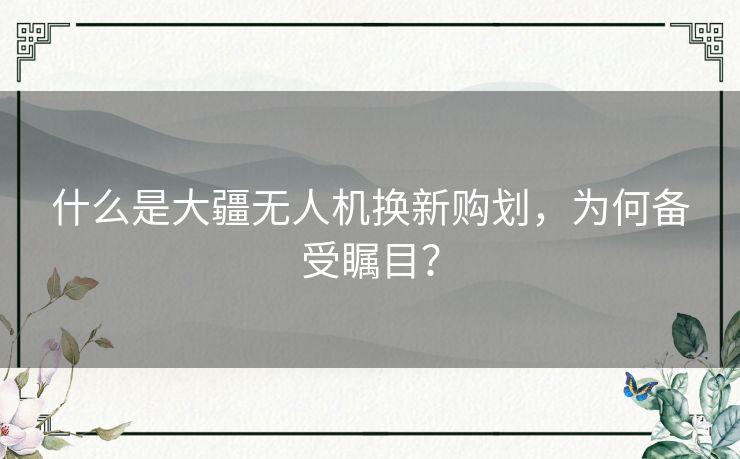 什么是大疆无人机换新购划，为何备受瞩目？